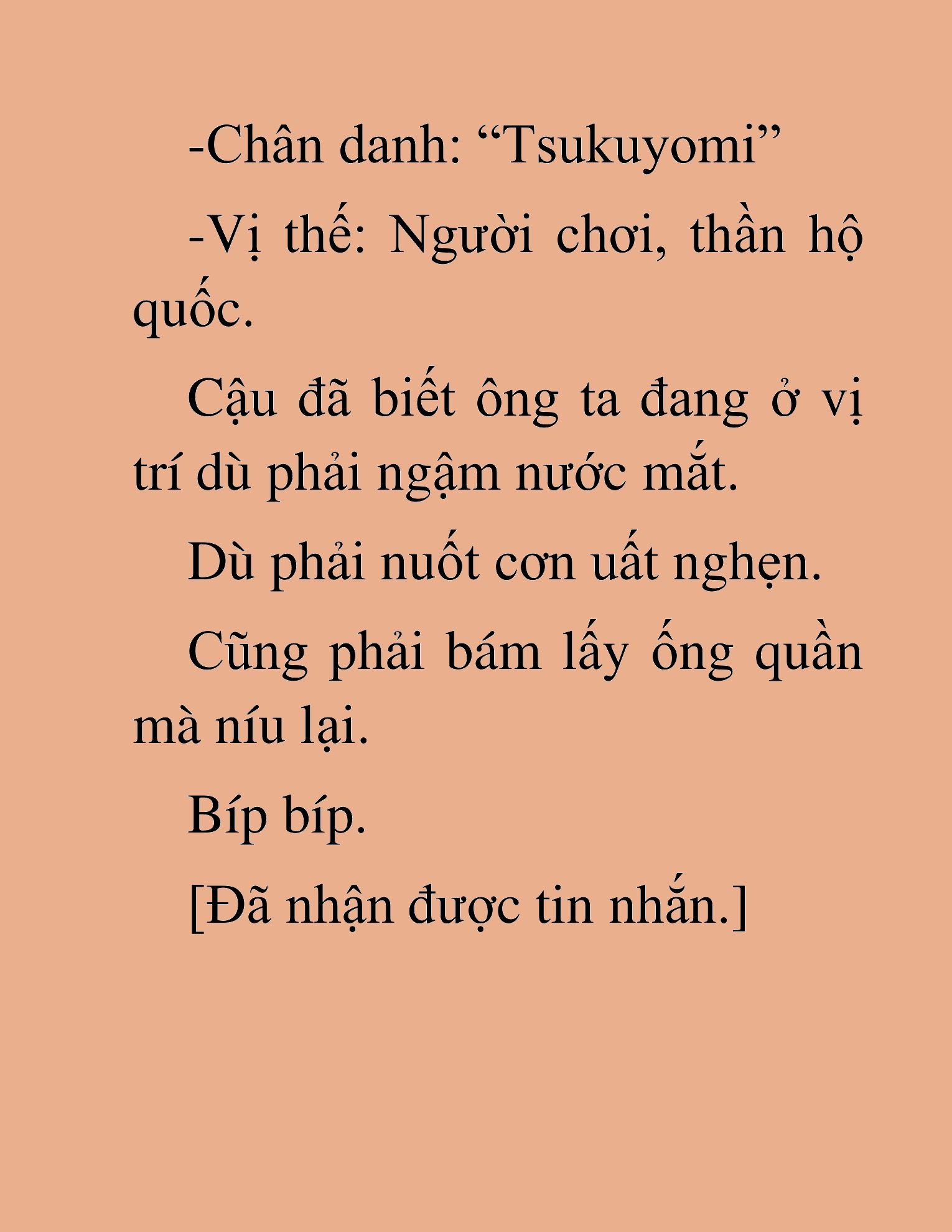 -Chân danh: “Tsukuyomi”

-Vị thế: Người chơi, thần hộ quốc.

Cậu đã biết ông ta đang ở vị trí dù phải ngậm nước mắt.

Dù phải nuốt cơn uất nghẹn.

Cũng phải bám lấy ống quần mà níu lại.

Bíp bíp.

[Đã nhận được tin nhắn.]